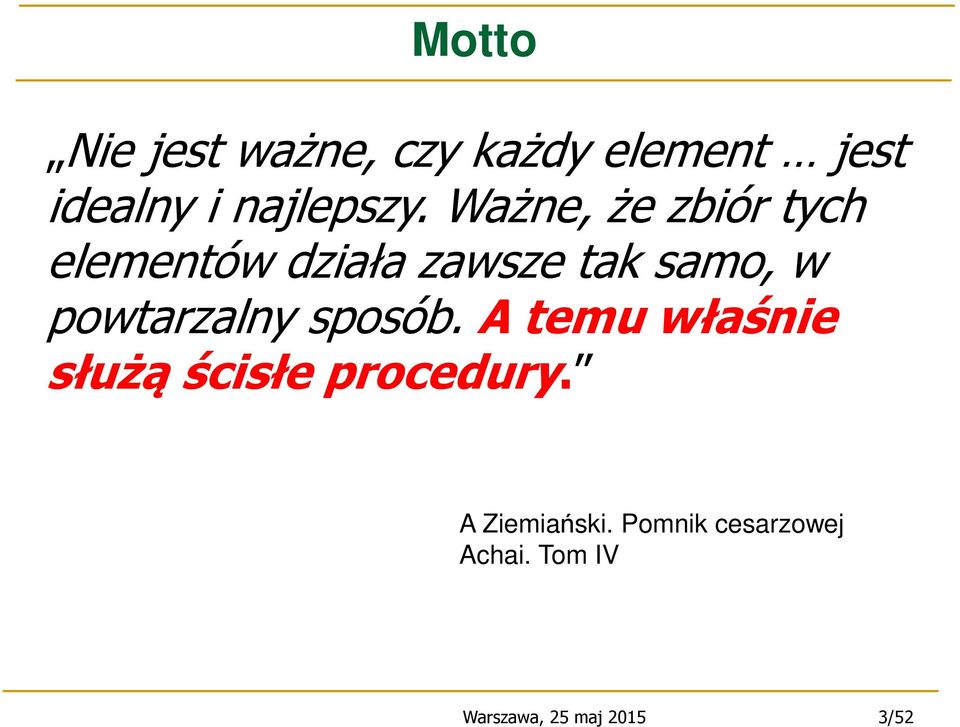 Motto

„Nie jest ważne, czy każdy element … jest idealny i najlepszy. Ważne, że zbiór tych elementów działa zawsze tak samo, w powtarzalny sposób. A temu właśnie służą ścisłe procedury."

A Ziemiański. Pomnik cesarzowej Achai. Tom IV

Warszawa, 25 maj 2015

3/52